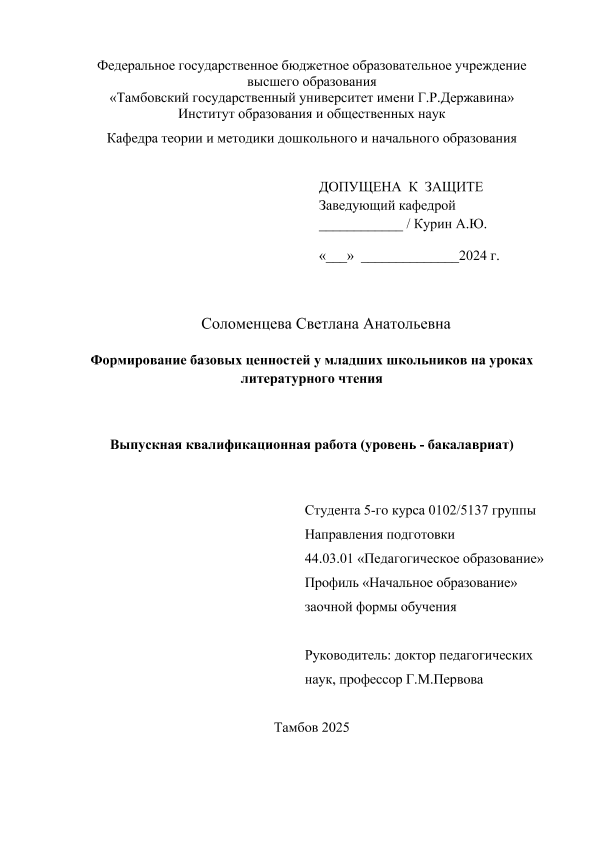 Федеральное государственное бюджетное образовательное учреждение высшего образования
«Тамбовский государственный университет имени Г.Р.Державина»
Институт образования и общественных наук

Кафедра теории и методики дошкольного и начального образования

ДОПУЩЕНА К ЗАЩИТЕ
Заведующий кафедрой
____________ / Курин А.Ю.

«___» ______________2024 г.

Соломенцева Светлана Анатольевна

Формирование базовых ценностей у младших школьников на уроках литературного чтения

Выпускная квалификационная работа (уровень - бакалавриат)

Студента 5-го курса 0102/5137 группы
Направления подготовки
44.03.01 «Педагогическое образование»
Профиль «Начальное образование»
заочной формы обучения

Руководитель: доктор педагогических наук, профессор Г.М.Первова

Тамбов 2025